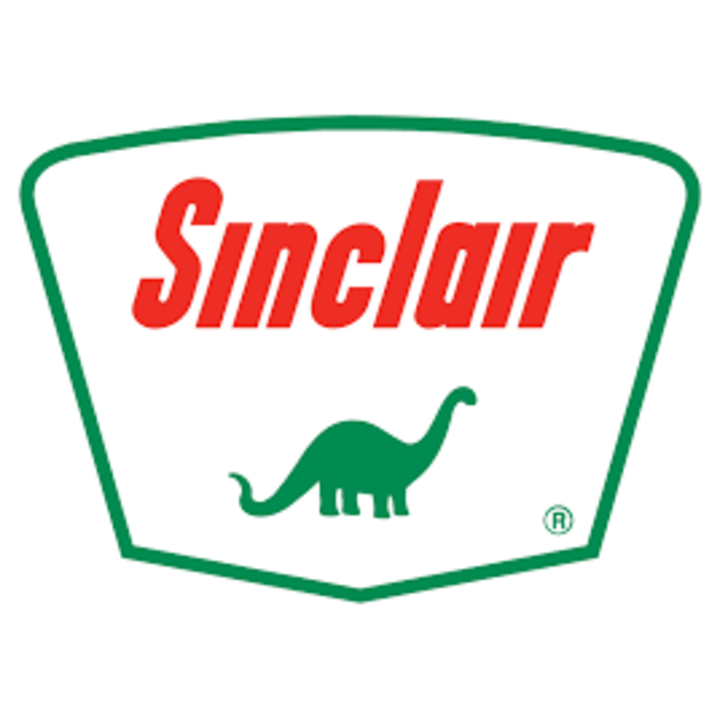 Sinclair
®